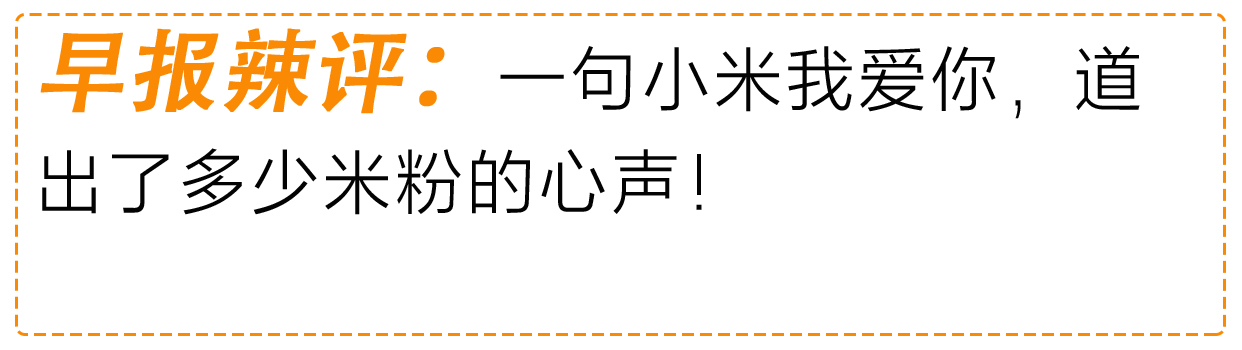 早报辣评：一句小米我爱你，道出了多少米粉的心声！